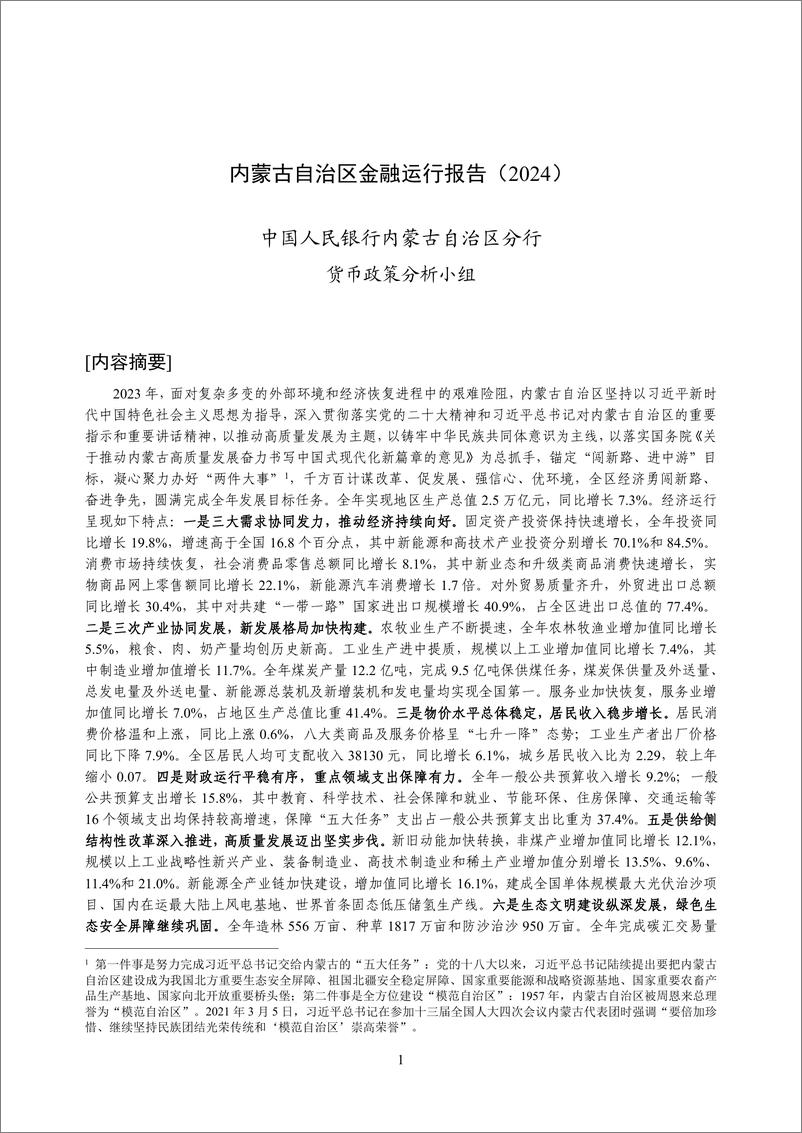 内蒙古自治区金融运行报告（2024）

中国人民银行内蒙古自治区分行
货币政策分析小组

[内容摘要]

2023 年，面对复杂多变的外部环境和经济恢复进程中的艰难险阻，内蒙古自治区坚持以习近平新时代中国特色社会主义思想为指导，深入贯彻落实党的二十大精神和习近平总书记对内蒙古自治区的重要指示和重要讲话精神，以推动高质量发展为主题，以铸牢中华民族共同体意识为主线，以落实国务院《关于推动内蒙古高质量发展奋力书写中国式现代化新篇章的意见》为总抓手，锚定“闯新路、进中游”目标，凝心聚力办好“两件大事”$^1$，千方百计谋改革、促发展、强信心、优环境，全区经济勇闯新路、奋进争先，圆满完成全年发展目标任务。全年实现地区生产总值 2.5 万亿元，同比增长 7.3%。经济运行呈现如下特点：一是三大需求协同发力，推动经济持续向好。固定资产投资保持快速增长，全年投资同比增长 19.8%，增速高于全国 16.8 个百分点，其中新能源和高技术产业投资分别增长 70.1%和 84.5%。消费市场持续恢复，社会消费品零售总额同比增长 8.1%，其中新业态和升级类商品消费快速增长，实物商品网上零售额同比增长 22.1%，新能源汽车消费增长 1.7 倍。对外贸易质量齐升，外贸进出口总额同比增长 30.4%，其中对共建“一带一路”国家进出口规模增长 40.9%，占全区进出口总值的 77.4%。二是三次产业协同发展，新发展格局加快构建。农牧业生产不断提速，全年农林牧渔业增加值同比增长 5.5%，粮食、肉、奶产量均创历史新高。工业生产进中提质，规模以上工业增加值同比增长 7.4%，其中制造业增加值增长 11.7%。全年煤炭产量 12.2 亿吨，完成 9.5 亿吨保供煤任务，煤炭保供量及外送量、总发电量及外送电量、新能源总装机及新增装机和发电量均实现全国第一。服务业加快恢复，服务业增加值同比增长 7.0%，占地区生产总值比重 41.4%。三是物价水平总体稳定，居民收入稳步增长。居民消费价格温和上涨，同比上涨 0.6%，八大类商品及服务价格呈“七升一降”态势；工业生产者出厂价格同比下降 7.9%。全区居民人均可支配收入 38130 元，同比增长 6.1%，城乡居民收入比为 2.29，较上年缩小 0.07。四是财政运行平稳有序，重点领域支出保障有力。全年一般公共预算收入增长 9.2%；一般公共预算支出增长 15.8%，其中教育、科学技术、社会保障和就业、节能环保、住房保障、交通运输等 16 个领域支出均保持较高增速，保障“五大任务”支出占一般公共预算支出比重为 37.4%。五是供给侧结构性改革深入推进，高质量发展迈出坚实步伐。新旧动能加快转换，非煤产业增加值同比增长 12.1%，规模以上工业战略性新兴产业、装备制造业、高技术制造业和稀土产业增加值分别增长 13.5%、9.6%、11.4%和 21.0%。新能源全产业链加快建设，增加值同比增长 16.1%，建成全国单体规模最大光伏治沙项目、国内在运最大陆上风电基地、世界首条固态低压储氢生产线。六是生态文明建设纵深发展，绿色生态安全屏障继续巩固。全年造林 556 万亩、种草 1817 万亩和防沙治沙 950 万亩。全年完成碳汇交易量

$^1$ 第一件事是努力完成习近平总书记交给内蒙古的“五大任务”：党的十八大以来，习近平总书记陆续提出要把内蒙古自治区建设成为我国北方重要生态安全屏障、祖国北疆安全稳定屏障、国家重要能源和战略资源基地、国家重要农畜产品生产基地、国家向北开放重要桥头堡；第二件事是全方位建设“模范自治区”：1957 年，内蒙古自治区被周恩来总理誉为“模范自治区”。2021 年 3 月 5 日，习近平总书记在参加十三届全国人大四次会议内蒙古代表团时强调“要倍加珍惜、继续坚持民族团结光荣传统和‘模范自治区’崇高荣誉”。

1